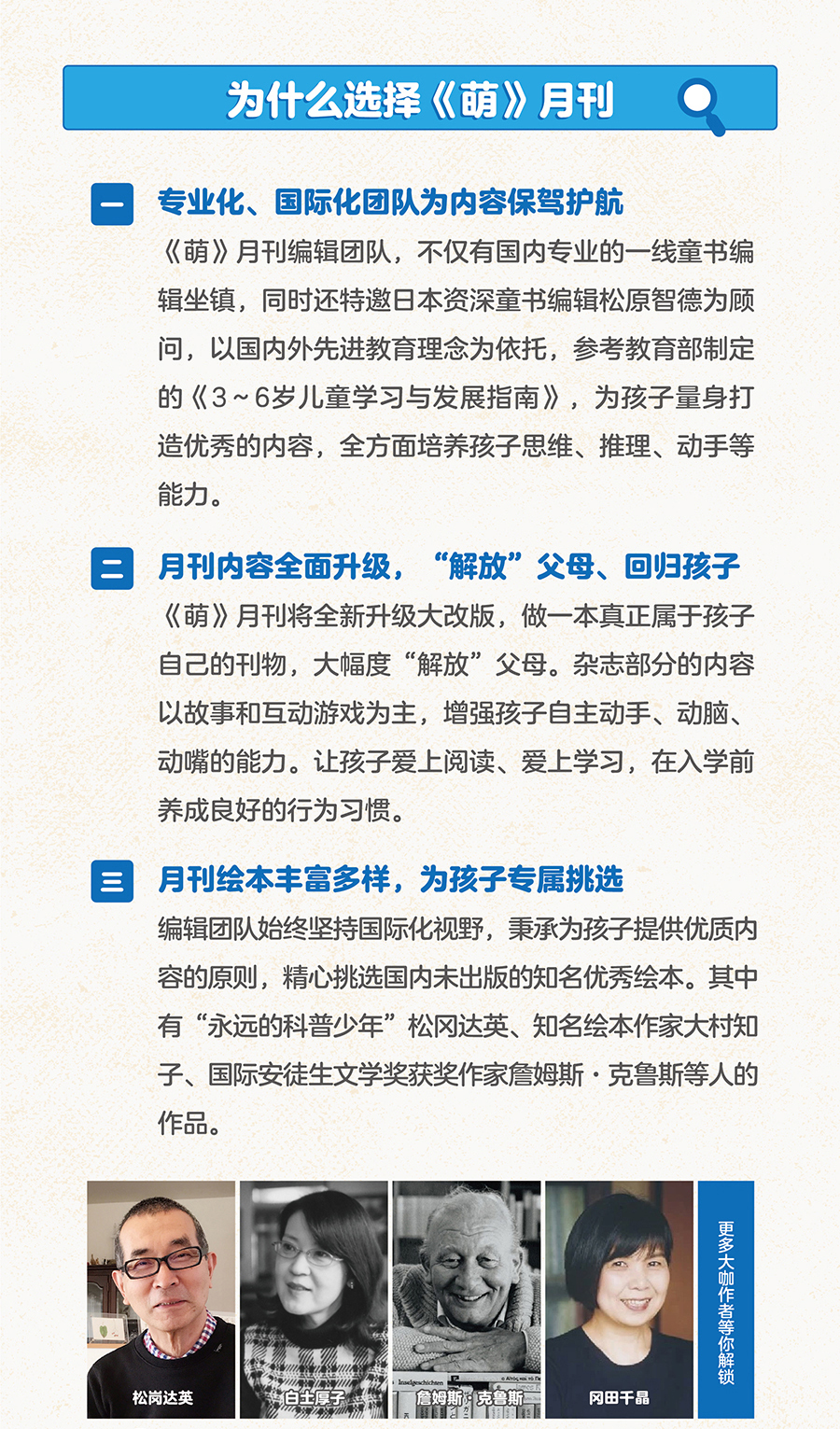 为什么选择《萌》月刊

一 专业化、国际化团队为内容保驾护航

《萌》月刊编辑团队，不仅有国内专业的一线童书编辑坐镇，同时还特邀日本资深童书编辑松原智德为顾问，以国内外先进教育理念为依托，参考教育部制定的《3～6岁儿童学习与发展指南》，为孩子量身打造优秀的内容，全方面培养孩子思维、推理、动手等能力。

二 月刊内容全面升级，“解放”父母、回归孩子

《萌》月刊将全新升级大改版，做一本真正属于孩子自己的刊物，大幅度“解放”父母。杂志部分的内容以故事和互动游戏为主，增强孩子自主动手、动脑、动嘴的能力。让孩子爱上阅读、爱上学习，在入学前养成良好的行为习惯。

三 月刊绘本丰富多样，为孩子专属挑选

编辑团队始终坚持国际化视野，秉承为孩子提供优质内容的原则，精心挑选国内未出版的知名优秀绘本。其中有“永远的科普少年”松冈达英、知名绘本作家大村知子、国际安徒生文学奖获奖作家詹姆斯·克鲁斯等人的作品。

松岗达英

白土厚子

詹姆斯·克鲁斯

冈田千晶

更多大咖作者等你解锁